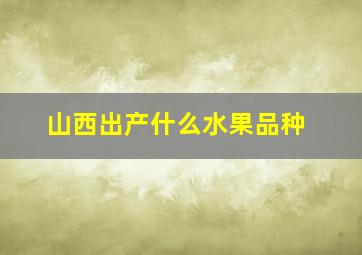 山西出产什么水果品种